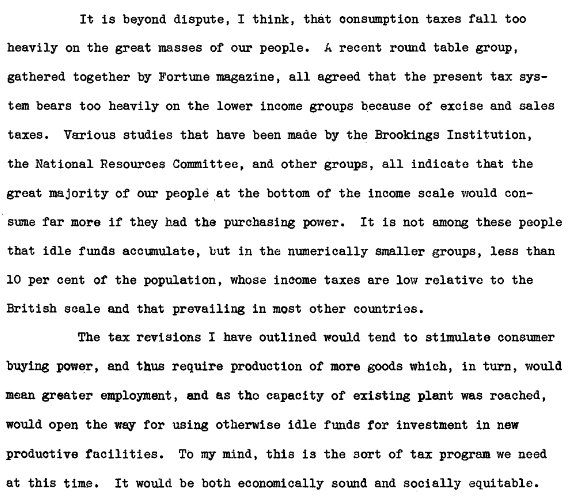 It is beyond dispute, I think, that consumption taxes fall too heavily on the great masses of our people. A recent round table group, gathered together by Fortune magazine, all agreed that the present tax system bears too heavily on the lower income groups because of excise and sales taxes. Various studies that have been made by the Brookings Institution, the National Resources Committee, and other groups, all indicate that the great majority of our people at the bottom of the income scale would consume far more if they had the purchasing power. It is not among these people that idle funds accumulate, but in the numerically smaller groups, less than 10 per cent of the population, whose income taxes are low relative to the British scale and that prevailing in most other countries.

The tax revisions I have outlined would tend to stimulate consumer buying power, and thus require production of more goods which, in turn, would mean greater employment, and as the capacity of existing plant was reached, would open the way for using otherwise idle funds for investment in new productive facilities. To my mind, this is the sort of tax program we need at this time. It would be both economically sound and socially equitable.